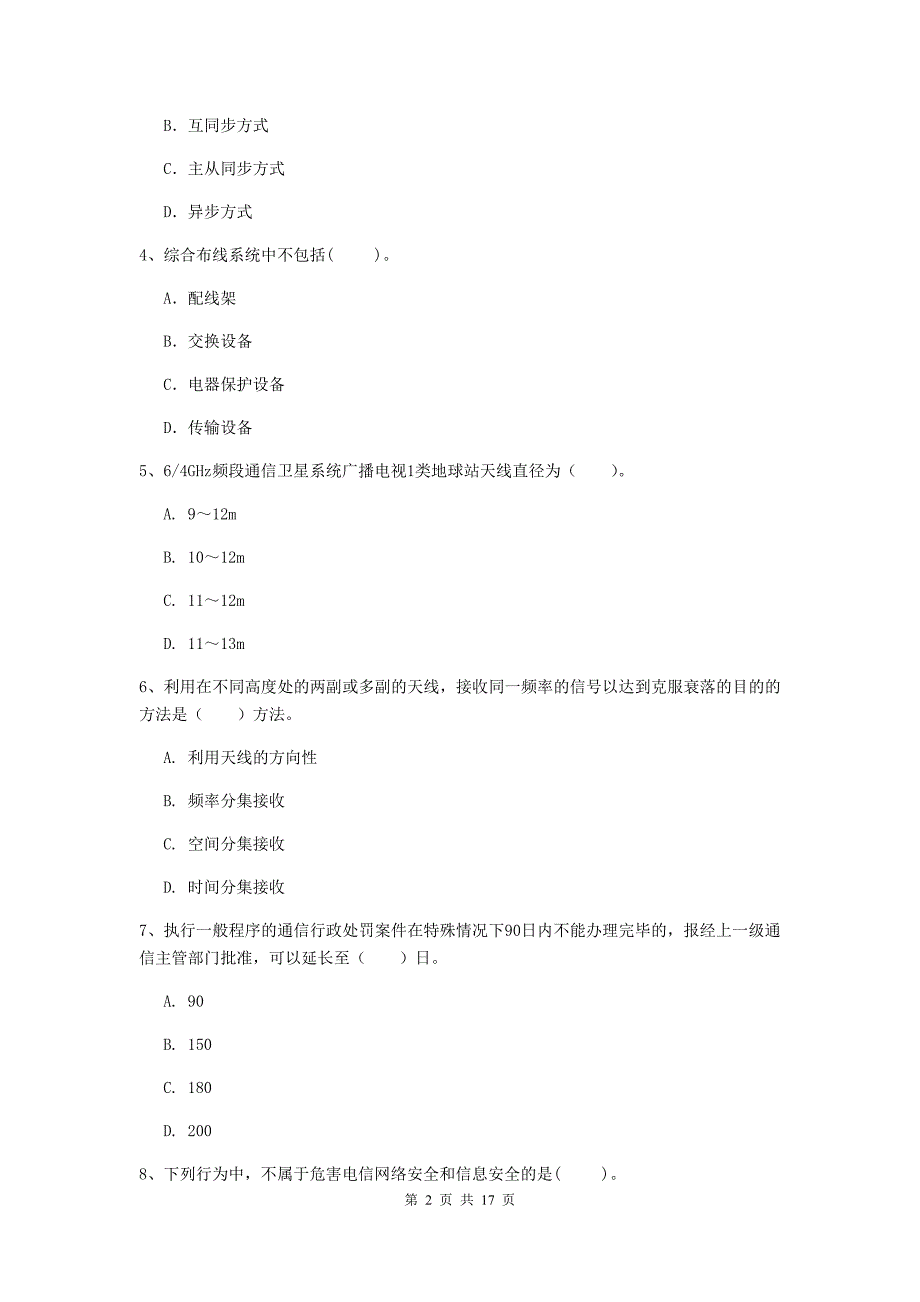 B. 互同步方式

C. 主从同步方式

D. 异步方式

4、综合布线系统中不包括(　　)。

A. 配线架

B. 交换设备

C. 电器保护设备

D. 传输设备

5、6/4GHz频段通信卫星系统广播电视1类地球站天线直径为（　　）。

A. 9～12m

B. 10～12m

C. 11～12m

D. 11～13m

6、利用在不同高度处的两副或多副的天线，接收同一频率的信号以达到克服衰落的目的的方法是（　　）方法。

A. 利用天线的方向性

B. 频率分集接收

C. 空间分集接收

D. 时间分集接收

7、执行一般程序的通信行政处罚案件在特殊情况下90日内不能办理完毕的，报经上一级通信主管部门批准，可以延长至（　　）日。

A. 90

B. 150

C. 180

D. 200

8、下列行为中，不属于危害电信网络安全和信息安全的是(　　)。

第 2 页 共 17 页